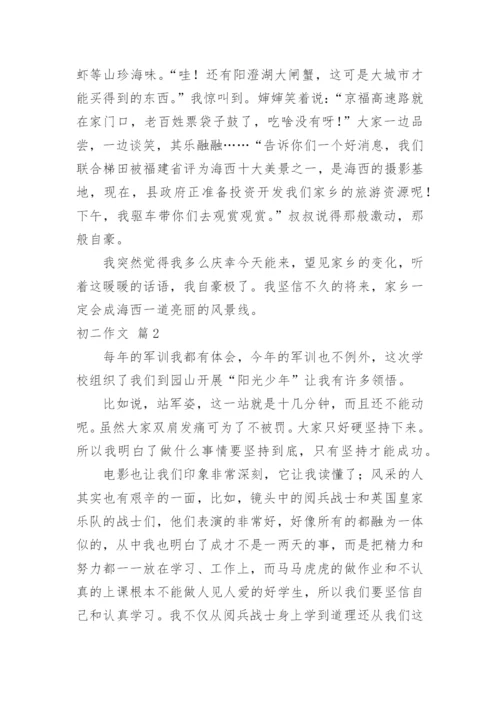 虾等山珍海味。“哇！还有阳澄湖大闸蟹，这可是大城市才能买得到的东西。”我惊叫到。婶婶笑着说：“京福高速路就在家门口，老百姓票袋子鼓了，吃啥没有呀！”大家一边品尝，一边谈笑，其乐融融……“告诉你们一个好消息，我们联合梯田被福建省评为海西十大美景之一，是海西的摄影基地，现在，县政府正准备投资开发我们家乡的旅游资源呢！下午，我驱车带你们去观赏观赏。”叔叔说得那般激动，那般自豪。

我突然觉得我多么庆幸今天能来，望见家乡的变化，听着这暖暖的话语，我自豪极了。我坚信不久的将来，家乡一定会成海西一道亮丽的风景线。

初二作文 篇2

每年的军训我都有体会，今年的军训也不例外，这次学校组织了我们到园山开展“阳光少年”让我有许多领悟。

比如说，站军姿，这一站就是十几分钟，而且还不能动呢。虽然大家双肩发痛可为了不被罚。大家只好硬坚持下来。所以我明白了做什么事情要坚持到底，只有坚持才能成功。

电影也让我们印象非常深刻，它让我读懂了；风采的人其实也有艰辛的一面，比如，镜头中的阅兵战士和英国皇家乐队的战士们，他们表演的非常好，好像所有的都融为一体似的，从中我也明白了成才不是一两天的事，而是把精力和努力都一一放在学习、工作上，而马马虎虎的做作业和不认真的上课根本不能做人见人爱的好学生，所以我们要坚信自己和认真学习。我不仅从阅兵战士身上学到道理还从我们这